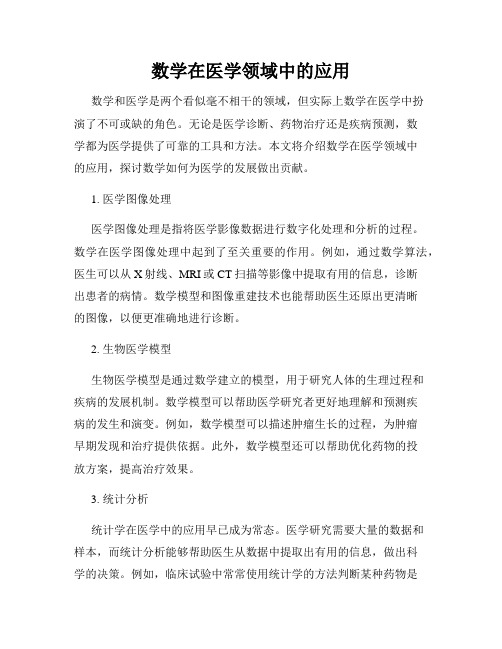 数学在医学领域中的应用

数学和医学是两个看似毫不相干的领域，但实际上数学在医学中扮演了不可或缺的角色。无论是医学诊断、药物治疗还是疾病预测，数学都为医学提供了可靠的工具和方法。本文将介绍数学在医学领域中的应用，探讨数学如何为医学的发展做出贡献。

1. 医学图像处理

医学图像处理是指将医学影像数据进行数字化处理和分析的过程。数学在医学图像处理中起到了至关重要的作用。例如，通过数学算法，医生可以从 X 射线、MRI 或 CT 扫描等影像中提取有用的信息，诊断出患者的病情。数学模型和图像重建技术也能帮助医生还原出更清晰的图像，以便更准确地进行诊断。

2. 生物医学模型

生物医学模型是通过数学建立的模型，用于研究人体的生理过程和疾病的发展机制。数学模型可以帮助医学研究者更好地理解和预测疾病的发生和演变。例如，数学模型可以描述肿瘤生长的过程，为肿瘤早期发现和治疗提供依据。此外，数学模型还可以帮助优化药物的投放方案，提高治疗效果。

3. 统计分析

统计学在医学中的应用早已成为常态。医学研究需要大量的数据和样本，而统计分析能够帮助医生从数据中提取出有用的信息，做出科学的决策。例如，临床试验中常常使用统计学的方法判断某种药物是